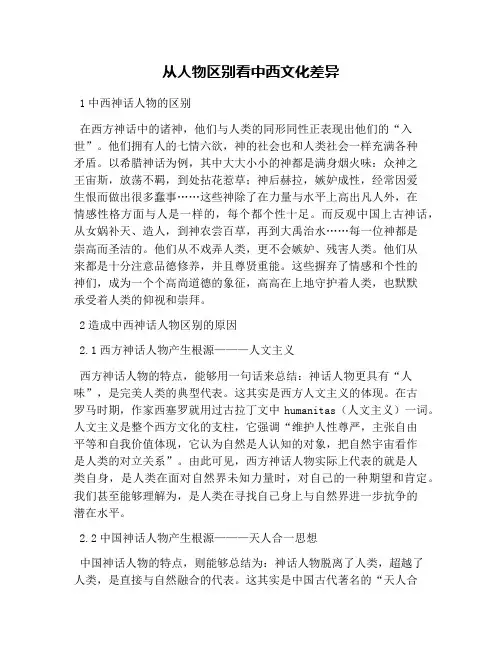 从人物区别看中西文化差异

1 中西神话人物的区别

在西方神话中的诸神，他们与人类的同形同性正表现出他们的“入世”。他们拥有人的七情六欲，神的社会也和人类社会一样充满各种矛盾。以希腊神话为例，其中大大小小的神都是满身烟火味：众神之王宙斯，放荡不羁，到处拈花惹草；神后赫拉，嫉妒成性，经常因爱生恨而做出很多蠢事……这些神除了在力量与水平上高出凡人外，在情感性格方面与人是一样的，每个都个性十足。而反观中国上古神话，从女娲补天、造人，到神农尝百草，再到大禹治水……每一位神都是崇高而圣洁的。他们从不戏弄人类，更不会嫉妒、残害人类。他们从来都是十分注意品德修养，并且尊贤重能。这些摒弃了情感和个性的神们，成为一个个高尚道德的象征，高高在上地守护着人类，也默默承受着人类的仰视和崇拜。

2 造成中西神话人物区别的原因

2.1 西方神话人物产生根源———人文主义

西方神话人物的特点，能够用一句话来总结：神话人物更具有“人味”，是完美人类的典型代表。这其实是西方人文主义的体现。在古罗马时期，作家西塞罗就用过古拉丁文中 humanitas（人文主义）一词。人文主义是整个西方文化的支柱，它强调“维护人性尊严，主张自由平等和自我价值体现，它认为自然是人认知的对象，把自然宇宙看作是人类的对立关系”。由此可见，西方神话人物实际上代表的就是人类自身，是人类在面对自然界未知力量时，对自己的一种期望和肯定。我们甚至能够理解为，是人类在寻找自己身上与自然界进一步抗争的潜在水平。

2.2 中国神话人物产生根源———天人合一思想

中国神话人物的特点，则能够总结为：神话人物脱离了人类，超越了人类，是直接与自然融合的代表。这其实是中国古代著名的“天人合